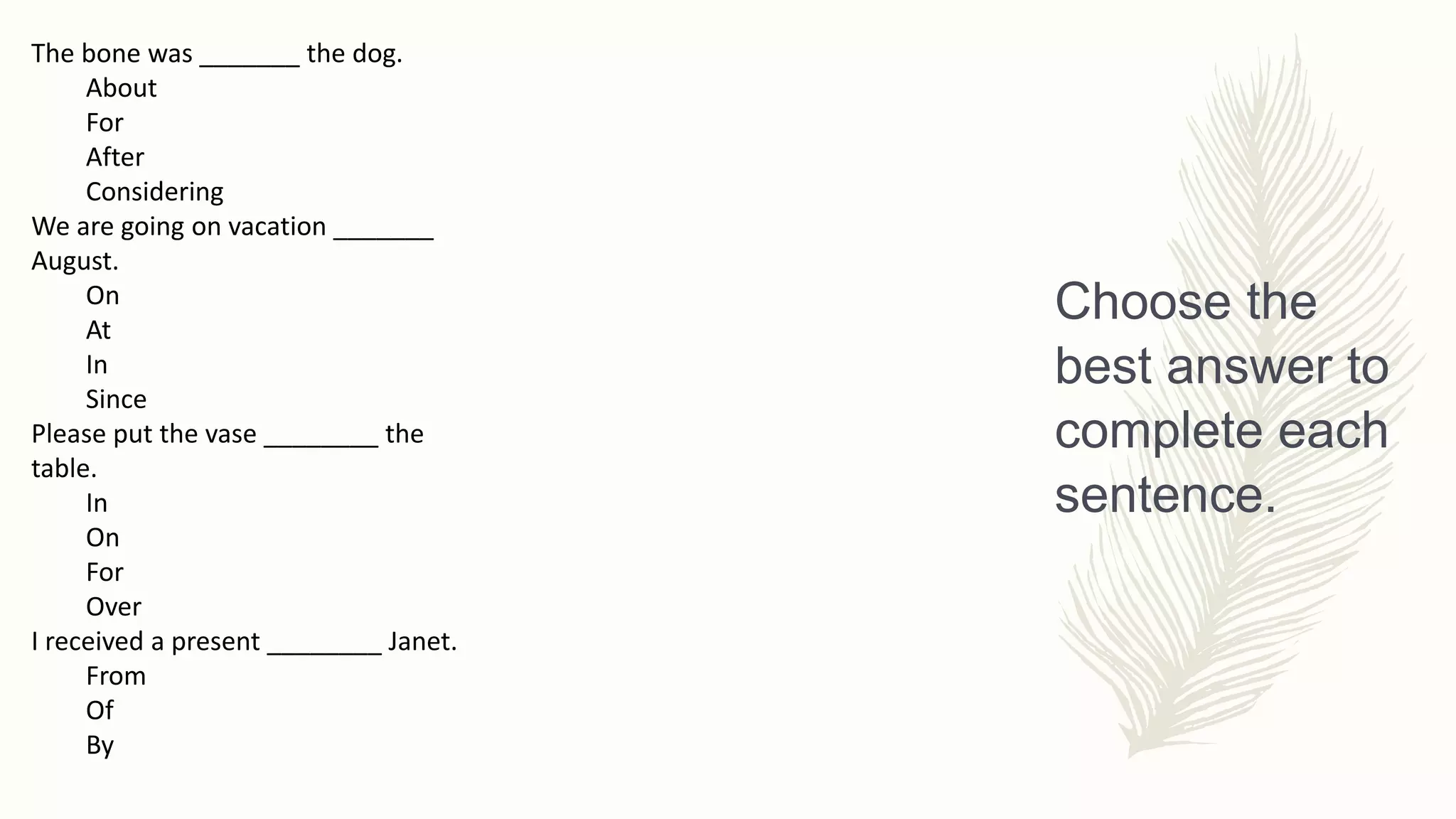 The bone was _______ the dog.
About
For
After
Considering
We are going on vacation _______ August.
On
At
In
Since
Please put the vase ________ the table.
In
On
For
Over
I received a present ________ Janet.
From
Of
By

Choose the best answer to complete each sentence.